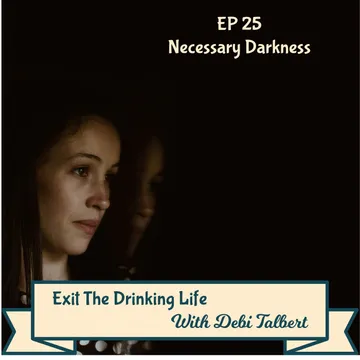 EP 25
Necessary Darkness

Exit The Drinking Life
With Debi Talbert